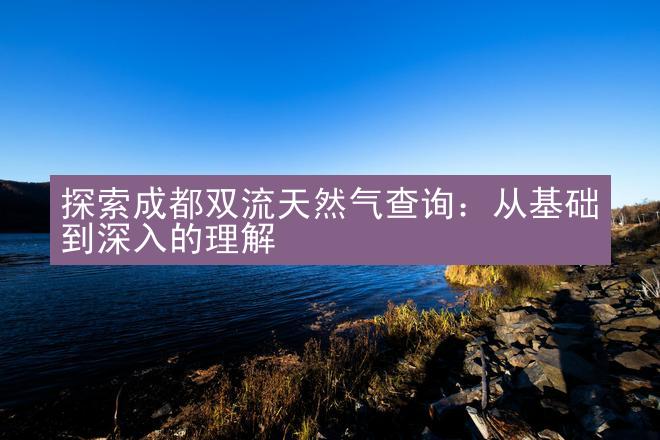 探索成都双流天然气查询：从基础到深入的理解